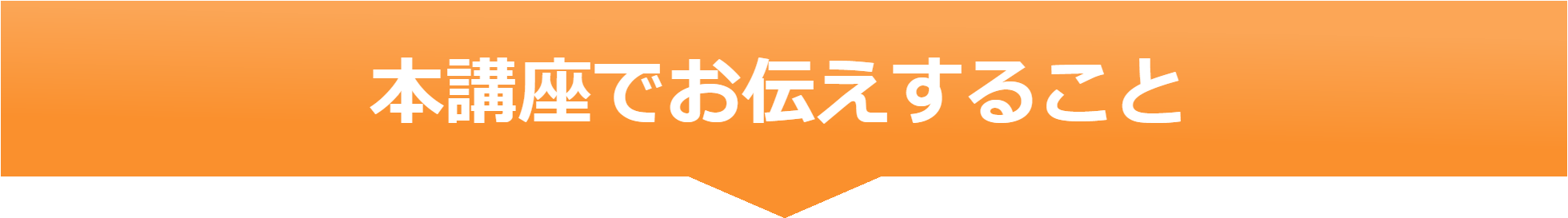 本講座でお伝えすること